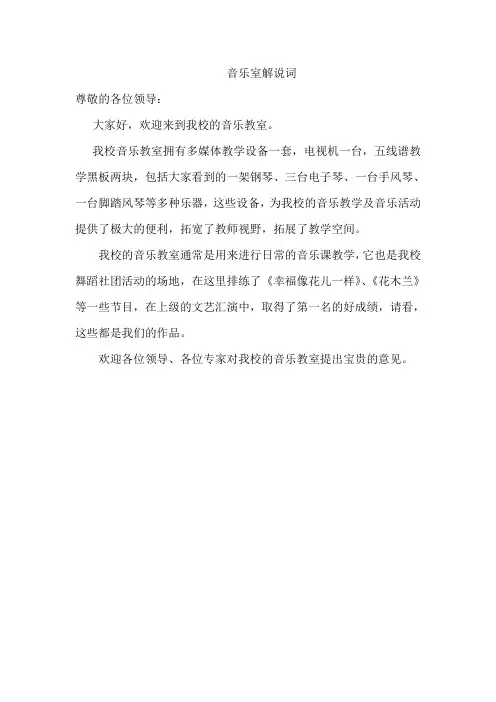 音乐室解说词

尊敬的各位领导：

大家好，欢迎来到我校的音乐教室。

我校音乐教室拥有多媒体教学设备一套，电视机一台，五线谱教学黑板两块，包括大家看到的一架钢琴、三台电子琴、一台手风琴、一台脚踏风琴等多种乐器，这些设备，为我校的音乐教学及音乐活动提供了极大的便利，拓宽了教师视野，拓展了教学空间。

我校的音乐教室通常是用来进行日常的音乐课教学，它也是我校舞蹈社团活动的场地，在这里排练了《幸福像花儿一样》、《花木兰》等一些节目，在上级的文艺汇演中，取得了第一名的好成绩，请看，这些都是我们的作品。

欢迎各位领导、各位专家对我校的音乐教室提出宝贵的意见。